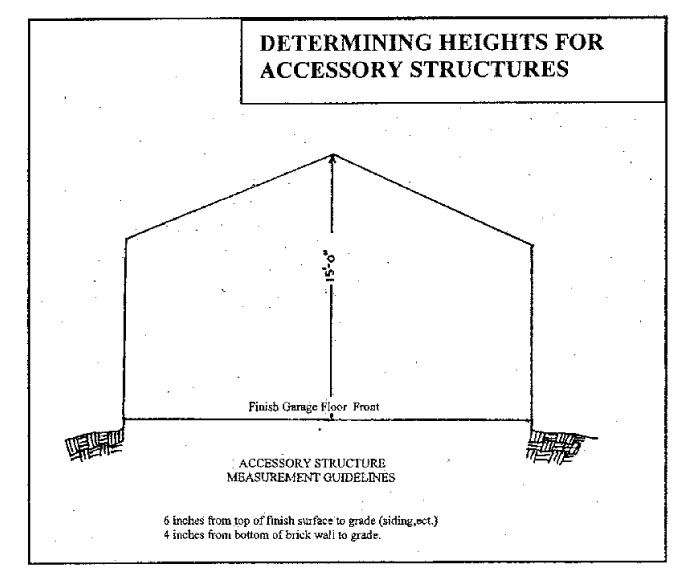 DETERMINING HEIGHTS FOR ACCESSORY STRUCTURES

15'-0"

Finish Garage Floor Front

ACCESSORY STRUCTURE
MEASUREMENT GUIDELINES

6 inches from top of finish surface to grade (siding,ect.)
4 inches from bottom of brick wall to grade.